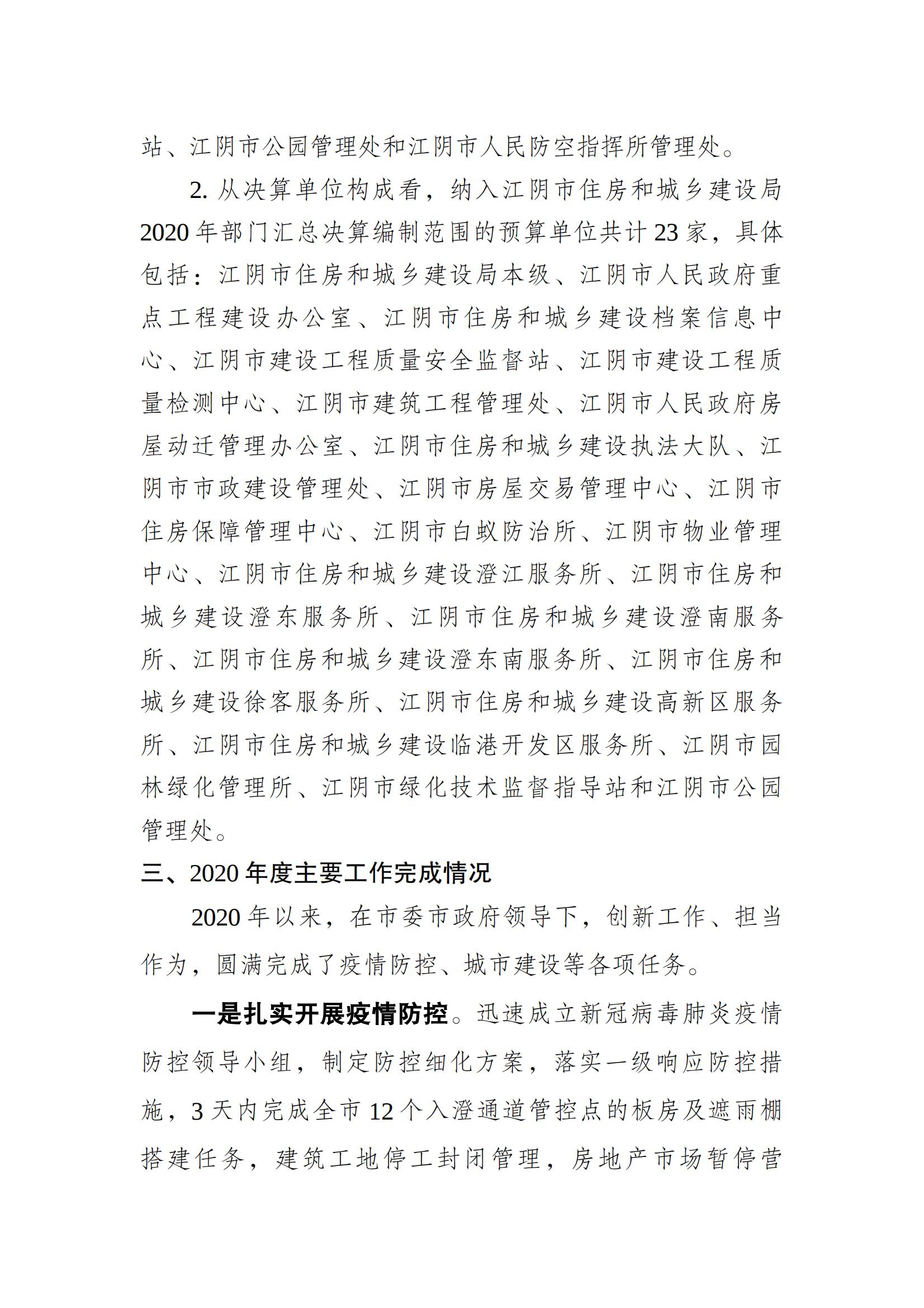 站、江阴市公园管理处和江阴市人民防空指挥所管理处。

2. 从决算单位构成看，纳入江阴市住房和城乡建设局2020年部门汇总决算编制范围的预算单位共计23家，具体包括：江阴市住房和城乡建设局本级、江阴市人民政府重点工程建设办公室、江阴市住房和城乡建设档案信息中心、江阴市建设工程质量安全监督站、江阴市建设工程质量检测中心、江阴市建筑工程管理处、江阴市人民政府房屋动迁管理办公室、江阴市住房和城乡建设执法大队、江阴市市政建设管理处、江阴市房屋交易管理中心、江阴市住房保障管理中心、江阴市白蚁防治所、江阴市物业管理中心、江阴市住房和城乡建设澄江服务所、江阴市住房和城乡建设澄东服务所、江阴市住房和城乡建设澄南服务所、江阴市住房和城乡建设澄东南服务所、江阴市住房和城乡建设徐客服务所、江阴市住房和城乡建设高新区服务所、江阴市住房和城乡建设临港开发区服务所、江阴市园林绿化管理所、江阴市绿化技术监督指导站和江阴市公园管理处。

三、2020年度主要工作完成情况

2020年以来，在市委市政府领导下，创新工作、担当作为，圆满完成了疫情防控、城市建设等各项任务。

一是扎实开展疫情防控。迅速成立新冠病毒肺炎疫情防控领导小组，制定防控细化方案，落实一级响应防控措施，3天内完成全市12个入澄通道管控点的板房及遮雨棚搭建任务，建筑工地停工封闭管理，房地产市场暂停营